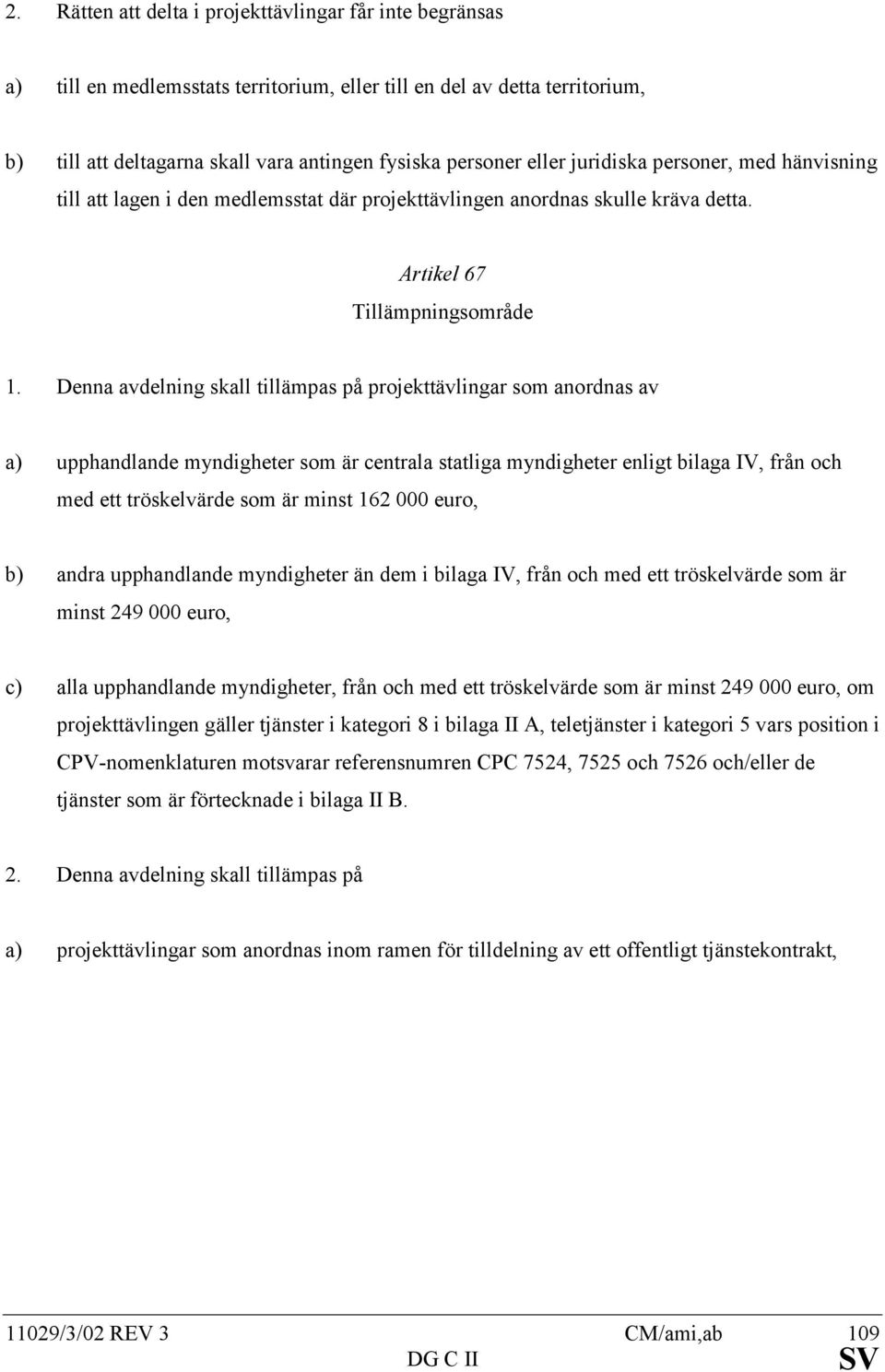 2. Rätten att delta i projekttävlingar får inte begränsas

a) till en medlemsstats territorium, eller till en del av detta territorium,

b) till att deltagarna skall vara antingen fysiska personer eller juridiska personer, med hänvisning till att lagen i den medlemsstat där projekttävlingen anordnas skulle kräva detta.

Artikel 67

Tillämpningsområde

1. Denna avdelning skall tillämpas på projekttävlingar som anordnas av

a) upphandlande myndigheter som är centrala statliga myndigheter enligt bilaga IV, från och med ett tröskelvärde som är minst 162 000 euro,

b) andra upphandlande myndigheter än dem i bilaga IV, från och med ett tröskelvärde som är minst 249 000 euro,

c) alla upphandlande myndigheter, från och med ett tröskelvärde som är minst 249 000 euro, om projekttävlingen gäller tjänster i kategori 8 i bilaga II A, teletjänster i kategori 5 vars position i CPV-nomenklaturen motsvarar referensnumren CPC 7524, 7525 och 7526 och/eller de tjänster som är förtecknade i bilaga II B.

2. Denna avdelning skall tillämpas på

a) projekttävlingar som anordnas inom ramen för tilldelning av ett offentligt tjänstekontrakt,

11029/3/02 REV 3 CM/ami,ab 109
DG C II SV